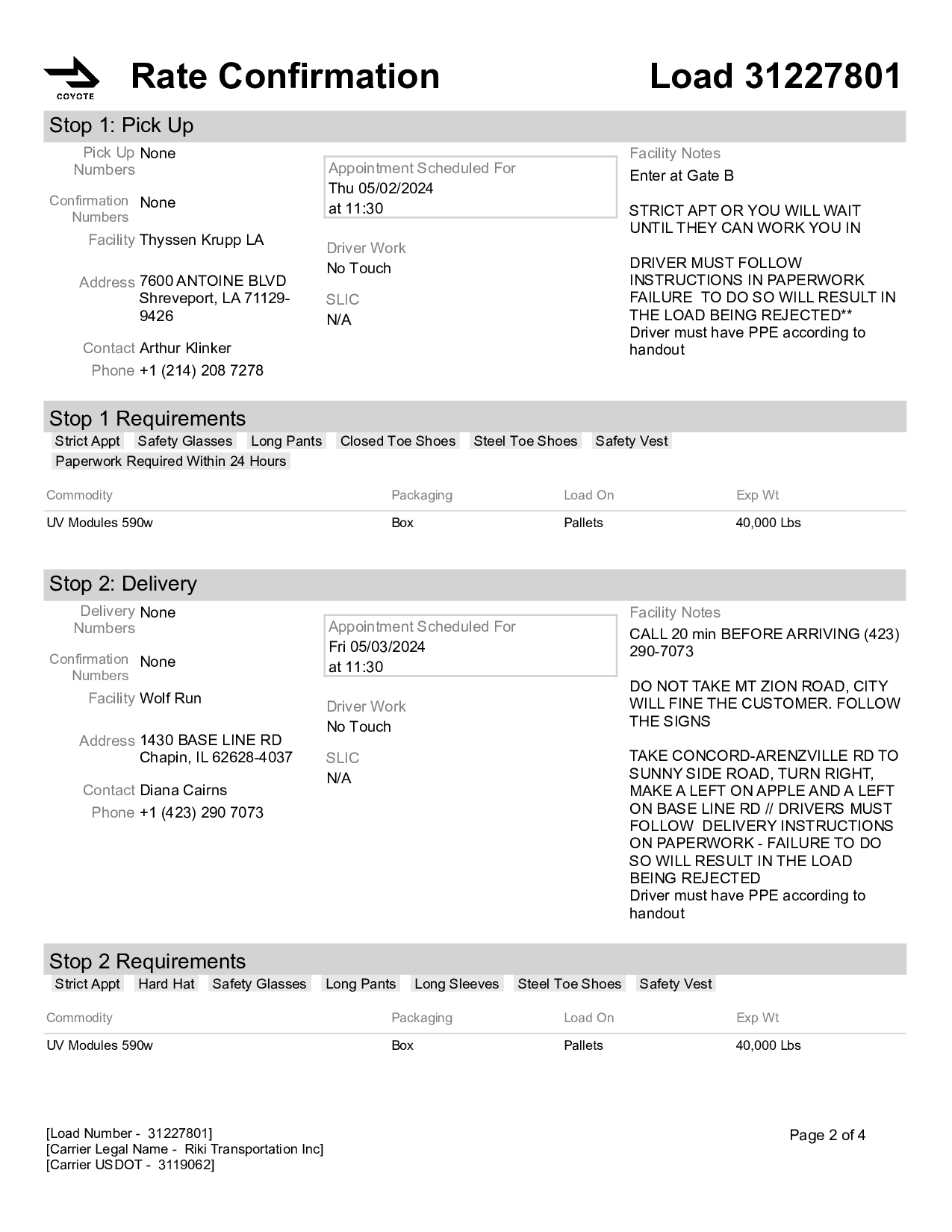 COYOTE

Rate Confirmation

Load 31227801

Stop 1: Pick Up

Pick Up Numbers None

Confirmation Numbers None

Facility Thyssen Krupp LA

Address 7600 ANTOINE BLVD Shreveport, LA 71129-9426

Contact Arthur Klinker

Phone +1 (214) 208 7278

Appointment Scheduled For
Thu 05/02/2024
at 11:30

Driver Work
No Touch

SLIC
N/A

Facility Notes
Enter at Gate B

STRICT APT OR YOU WILL WAIT UNTIL THEY CAN WORK YOU IN

DRIVER MUST FOLLOW INSTRUCTIONS IN PAPERWORK FAILURE TO DO SO WILL RESULT IN THE LOAD BEING REJECTED**
Driver must have PPE according to handout

Stop 1 Requirements

Strict Appt Safety Glasses Long Pants Closed Toe Shoes Steel Toe Shoes Safety Vest
Paperwork Required Within 24 Hours

| Commodity | Packaging | Load On | Exp Wt |
|---|---|---|---|
| UV Modules 590w | Box | Pallets | 40,000 Lbs |

Stop 2: Delivery

Delivery Numbers None

Confirmation Numbers None

Facility Wolf Run

Address 1430 BASE LINE RD Chapin, IL 62628-4037

Contact Diana Cairns

Phone +1 (423) 290 7073

Appointment Scheduled For
Fri 05/03/2024
at 11:30

Driver Work
No Touch

SLIC
N/A

Facility Notes
CALL 20 min BEFORE ARRIVING (423) 290-7073

DO NOT TAKE MT ZION ROAD, CITY WILL FINE THE CUSTOMER. FOLLOW THE SIGNS

TAKE CONCORD-ARENZVILLE RD TO SUNNY SIDE ROAD, TURN RIGHT, MAKE A LEFT ON APPLE AND A LEFT ON BASE LINE RD // DRIVERS MUST FOLLOW DELIVERY INSTRUCTIONS ON PAPERWORK - FAILURE TO DO SO WILL RESULT IN THE LOAD BEING REJECTED
Driver must have PPE according to handout

Stop 2 Requirements

Strict Appt Hard Hat Safety Glasses Long Pants Long Sleeves Steel Toe Shoes Safety Vest

| Commodity | Packaging | Load On | Exp Wt |
|---|---|---|---|
| UV Modules 590w | Box | Pallets | 40,000 Lbs |

[Load Number - 31227801]
[Carrier Legal Name - Riki Transportation Inc]
[Carrier USDOT - 3119062]

Page 2 of 4